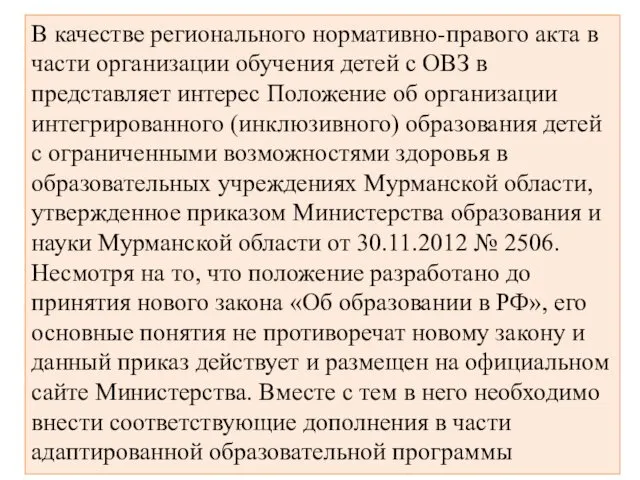 В качестве регионального нормативно-правого акта в части организации обучения детей с ОВЗ в представляет интерес Положение об организации интегрированного (инклюзивного) образования детей с ограниченными возможностями здоровья в образовательных учреждениях Мурманской области, утвержденное приказом Министерства образования и науки Мурманской области от 30.11.2012 № 2506. Несмотря на то, что положение разработано до принятия нового закона «Об образовании в РФ», его основные понятия не противоречат новому закону и данный приказ действует и размещен на официальном сайте Министерства. Вместе с тем в него необходимо внести соответствующие дополнения в части адаптированной образовательной программы